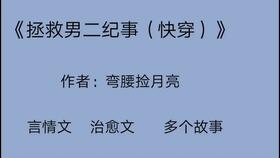 《拯救男二纪事（快穿）》

作者：弯腰捡月亮

言情文　治愈文　多个故事